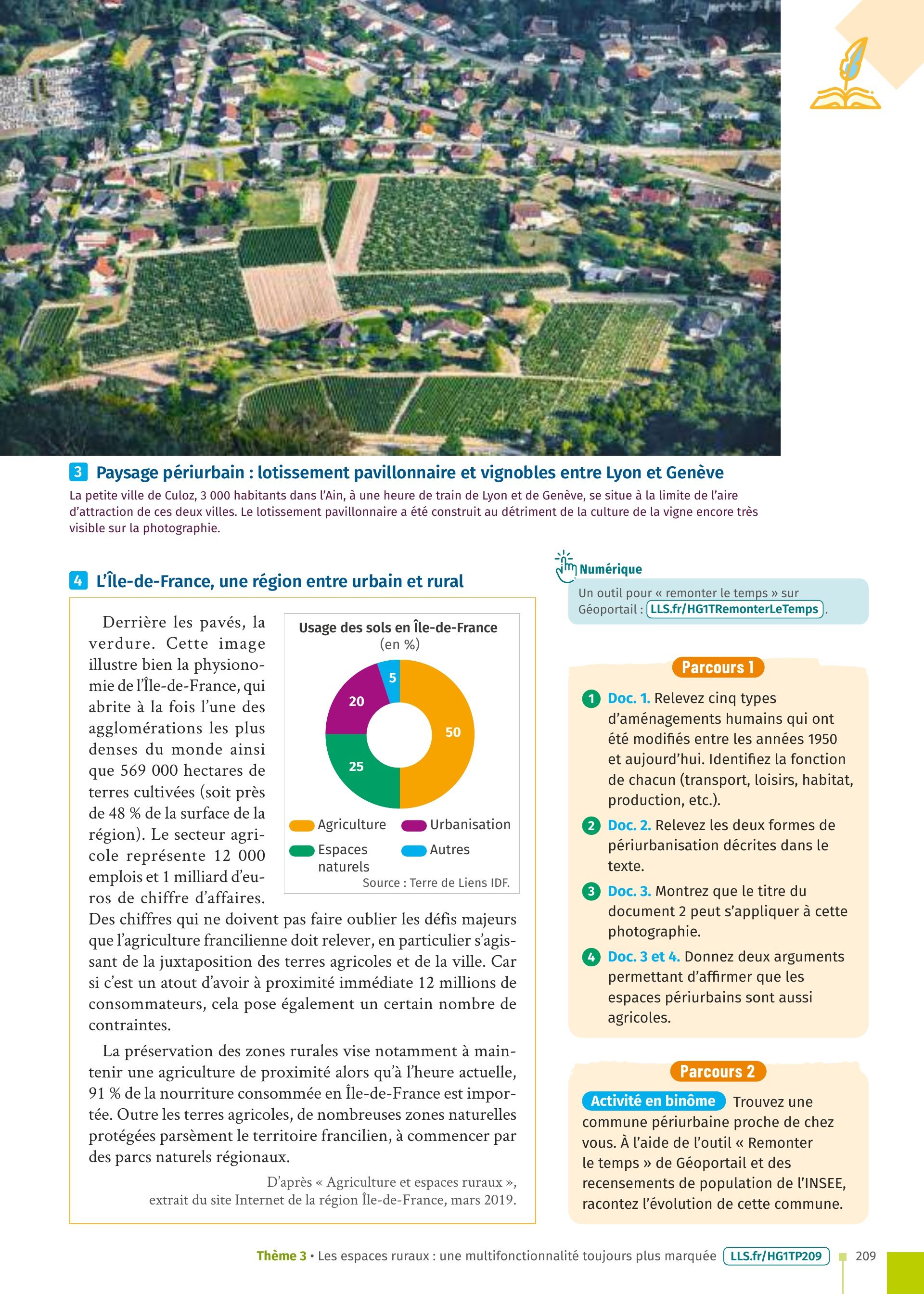 3 Paysage périurbain : lotissement pavillonnaire et vignobles entre Lyon et Genève

La petite ville de Culoz, 3 000 habitants dans l'Ain, à une heure de train de Lyon et de Genève, se situe à la limite de l'aire d'attraction de ces deux villes. Le lotissement pavillonnaire a été construit au détriment de la culture de la vigne encore très visible sur la photographie.

4 L'Île-de-France, une région entre urbain et rural

Derrière les pavés, la verdure. Cette image illustre bien la physionomie de l'Île-de-France, qui abrite à la fois l'une des agglomérations les plus denses du monde ainsi que 569 000 hectares de terres cultivées (soit près de 48 % de la surface de la région). Le secteur agricole représente 12 000 emplois et 1 milliard d'euros de chiffre d'affaires. Des chiffres qui ne doivent pas faire oublier les défis majeurs que l'agriculture francilienne doit relever, en particulier s'agissant de la juxtaposition des terres agricoles et de la ville. Car si c'est un atout d'avoir à proximité immédiate 12 millions de consommateurs, cela pose également un certain nombre de contraintes.

La préservation des zones rurales vise notamment à maintenir une agriculture de proximité alors qu'à l'heure actuelle, 91 % de la nourriture consommée en Île-de-France est importée. Outre les terres agricoles, de nombreuses zones naturelles protégées parsèment le territoire francilien, à commencer par des parcs naturels régionaux.

D'après « Agriculture et espaces ruraux », extrait du site Internet de la région Île-de-France, mars 2019.

Usage des sols en Île-de-France (en %)

5
20
50
25

Agriculture
Urbanisation
Espaces naturels
Autres

Source : Terre de Liens IDF.

Numérique
Un outil pour « remonter le temps » sur Géoportail : LLS.fr/HG1TRemonterLeTemps.

Parcours 1

1 Doc. 1. Relevez cinq types d'aménagements humains qui ont été modifiés entre les années 1950 et aujourd'hui. Identifiez la fonction de chacun (transport, loisirs, habitat, production, etc.).

2 Doc. 2. Relevez les deux formes de périurbanisation décrites dans le texte.

3 Doc. 3. Montrez que le titre du document 2 peut s'appliquer à cette photographie.

4 Doc. 3 et 4. Donnez deux arguments permettant d'affirmer que les espaces périurbains sont aussi agricoles.

Parcours 2

Activité en binôme Trouvez une commune périurbaine proche de chez vous. À l'aide de l'outil « Remonter le temps » de Géoportail et des recensements de population de l'INSEE, racontez l'évolution de cette commune.

Thème 3 • Les espaces ruraux : une multifonctionnalité toujours plus marquée LLS.fr/HG1TP209 209